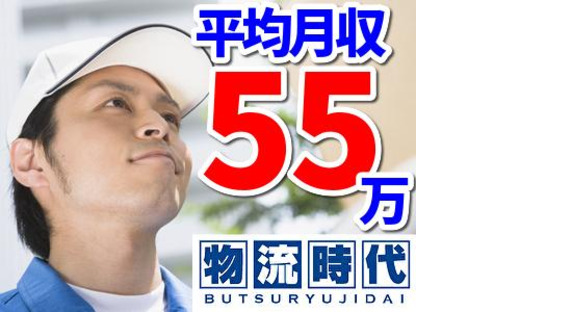 平均月収
55万

物流時代
BUTSURYUJIDAI